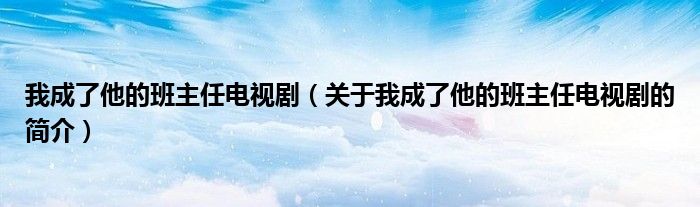 我成了他的班主任电视剧（关于我成了他的班主任电视剧的简介）